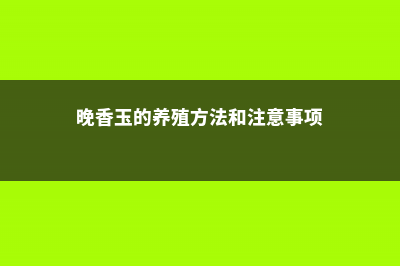 晚香玉的养殖方法和注意事项